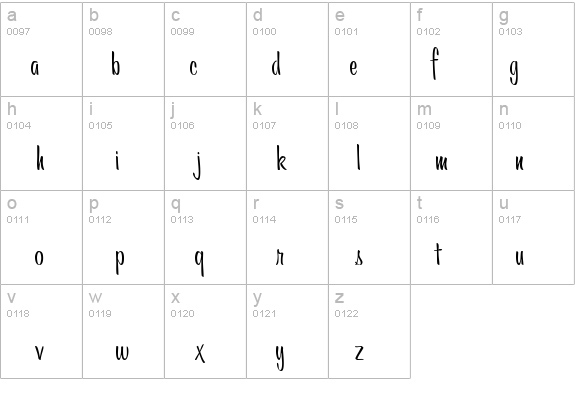 | a 0097 a | b 0098 b | c 0099 c | d 0100 d | e 0101 e | f 0102 f | g 0103 g |
|---|---|---|---|---|---|---|
| h 0104 h | i 0105 i | j 0106 j | k 0107 k | l 0108 l | m 0109 m | n 0110 n |
| o 0111 o | p 0112 p | q 0113 q | r 0114 r | s 0115 s | t 0116 t | u 0117 u |
| v 0118 v | w 0119 w | x 0120 x | y 0121 y | z 0122 z | | |